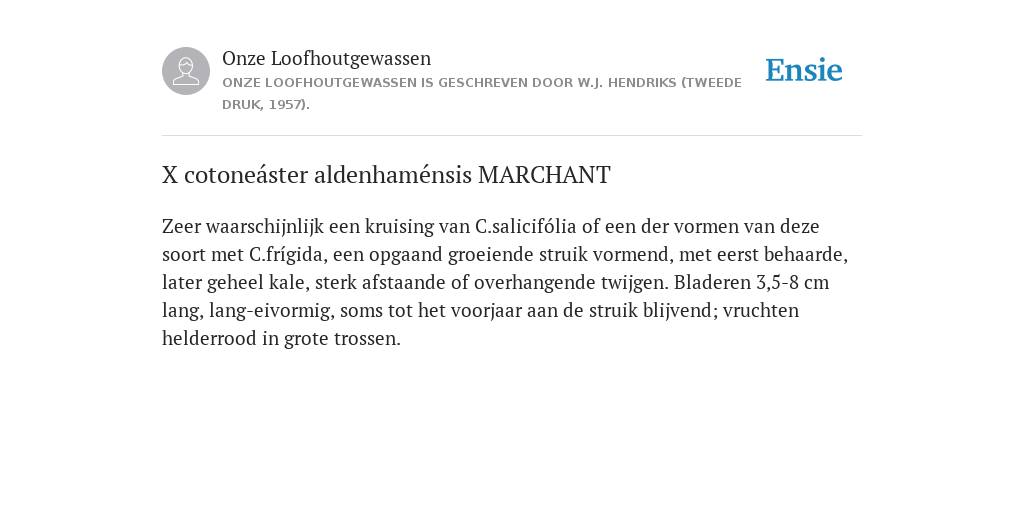 Onze Loofhoutgewassen
ONZE LOOFHOUTGEWASSEN IS GESCHREVEN DOOR W.J. HENDRIKS (TWEEDE DRUK, 1957).

Ensie

X cotoneáster aldenhaménsis MARCHANT

Zeer waarschijnlijk een kruising van C.salicifólia of een der vormen van deze soort met C.frígida, een opgaand groeiende struik vormend, met eerst behaarde, later geheel kale, sterk afstaande of overhangende twijgen. Bladeren 3,5-8 cm lang, lang-eivormig, soms tot het voorjaar aan de struik blijvend; vruchten helderrood in grote trossen.